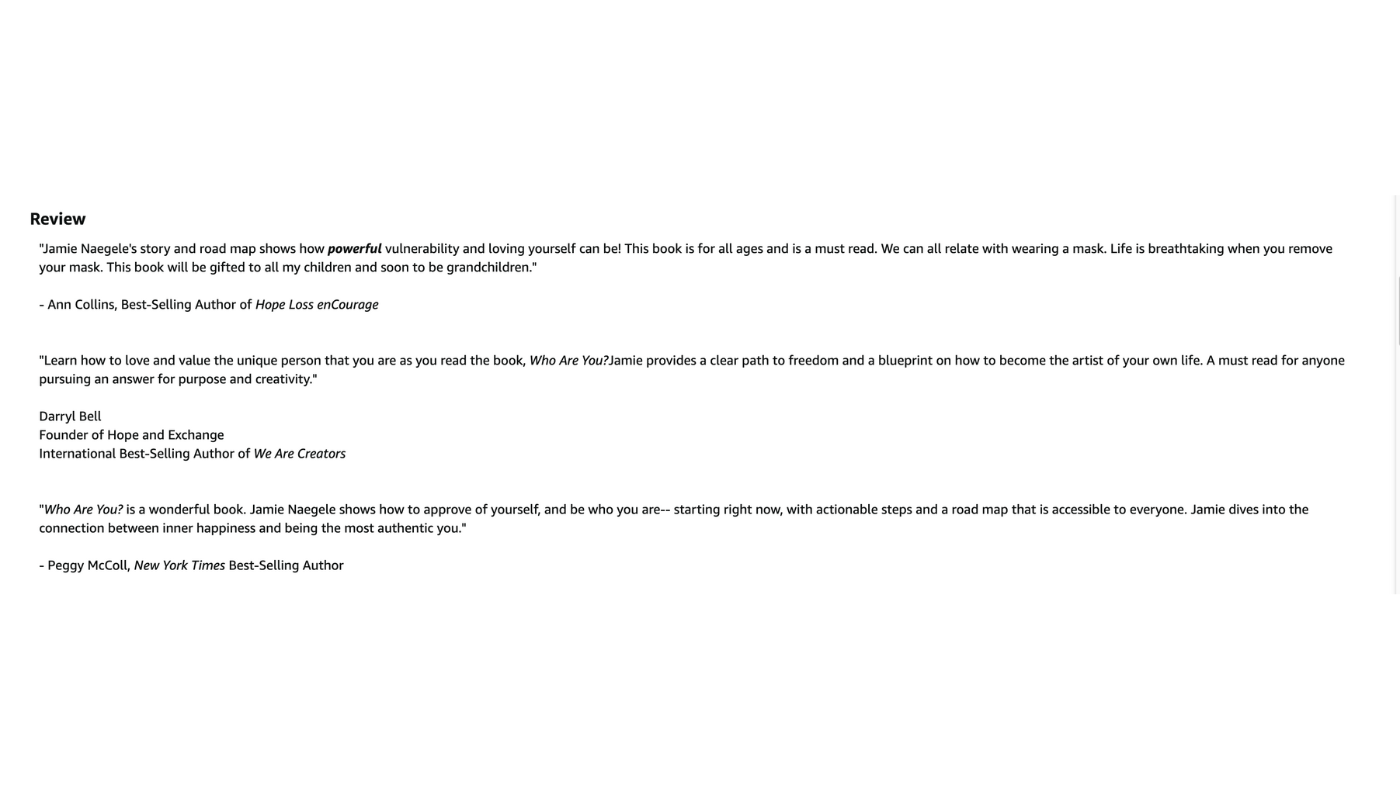 Review

"Jamie Naegele's story and road map shows how powerful vulnerability and loving yourself can be! This book is for all ages and is a must read. We can all relate with wearing a mask. Life is breathtaking when you remove your mask. This book will be gifted to all my children and soon to be grandchildren."

- Ann Collins, Best-Selling Author of Hope Loss enCourage

"Learn how to love and value the unique person that you are as you read the book, Who Are You?Jamie provides a clear path to freedom and a blueprint on how to become the artist of your own life. A must read for anyone pursuing an answer for purpose and creativity."

Darryl Bell
Founder of Hope and Exchange
International Best-Selling Author of We Are Creators

"Who Are You? is a wonderful book. Jamie Naegele shows how to approve of yourself, and be who you are-- starting right now, with actionable steps and a road map that is accessible to everyone. Jamie dives into the connection between inner happiness and being the most authentic you."

- Peggy McColl, New York Times Best-Selling Author